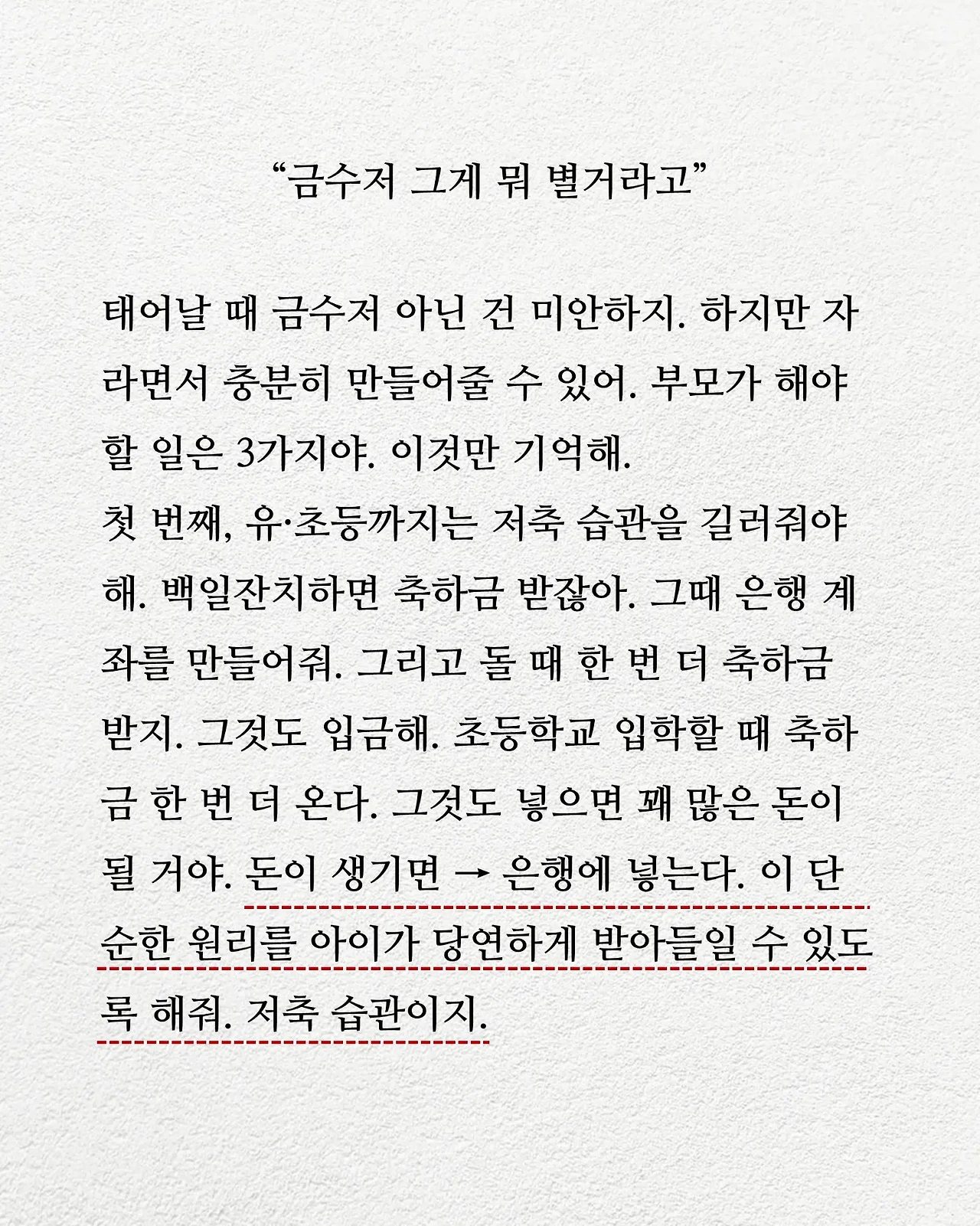 “금수저 그게 뭐 별거라고”

태어날 때 금수저 아닌 건 미안하지. 하지만 자라면서 충분히 만들어줄 수 있어. 부모가 해야 할 일은 3가지야. 이것만 기억해.
첫 번째, 유·초등까지는 저축 습관을 길러줘야 해. 백일잔치하면 축하금 받잖아. 그때 은행 계좌를 만들어줘. 그리고 돌 때 한 번 더 축하금 받지. 그것도 입금해. 초등학교 입학할 때 축하금 한 번 더 온다. 그것도 넣으면 꽤 많은 돈이 될 거야. 돈이 생기면 → 은행에 넣는다. 이 단순한 원리를 아이가 당연하게 받아들일 수 있도록 해줘. 저축 습관이지.